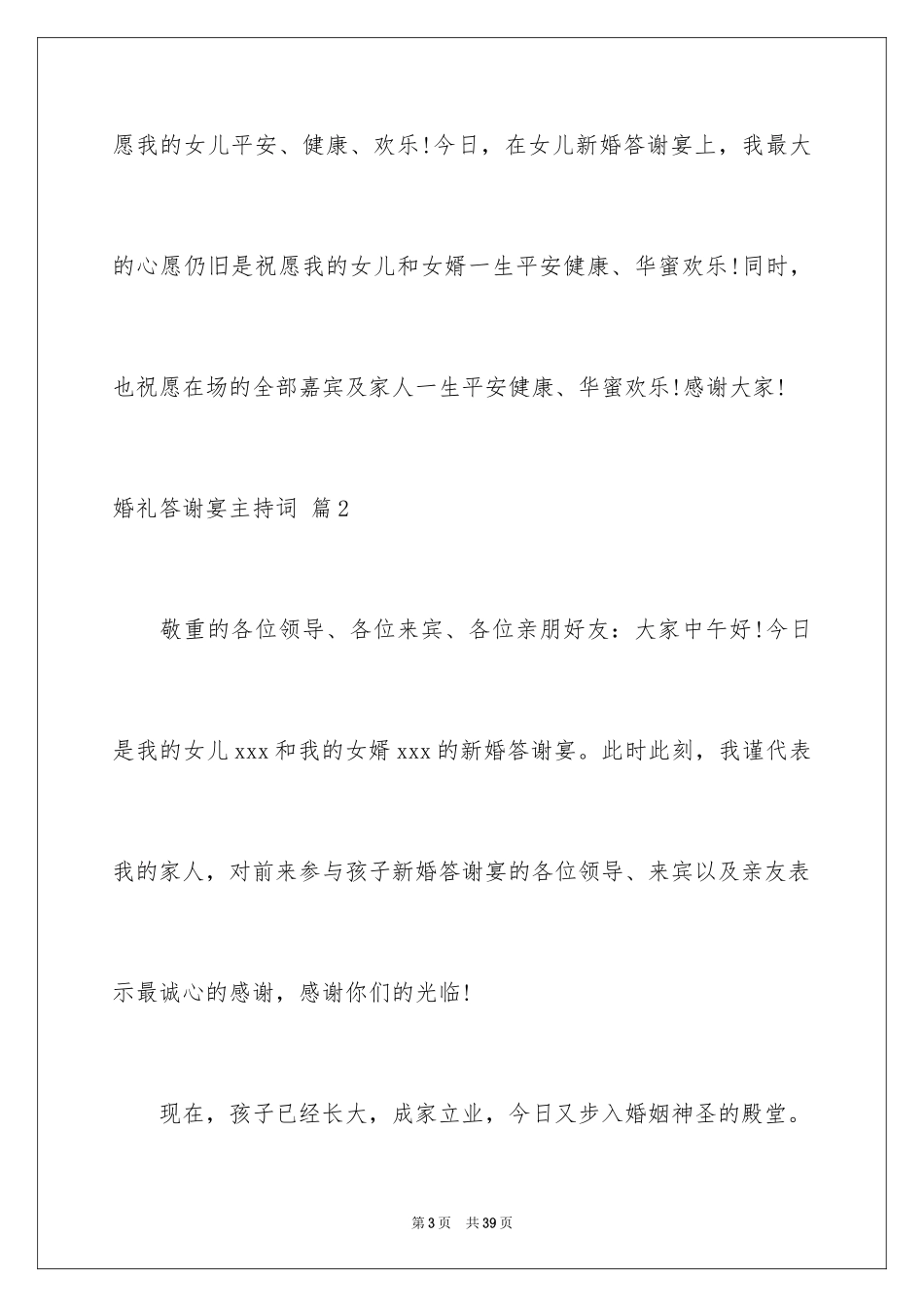 愿我的女儿平安、健康、欢乐!今日，在女儿新婚答谢宴上，我最大的心愿仍旧是祝愿我的女儿和女婿一生平安健康、华蜜欢乐!同时，也祝愿在场的全部嘉宾及家人一生平安健康、华蜜欢乐!感谢大家!

婚礼答谢宴主持词 篇2

敬重的各位领导、各位来宾、各位亲朋好友：大家中午好!今日是我的女儿xxx和我的女婿xxx的新婚答谢宴。此时此刻，我谨代表我的家人，对前来参与孩子新婚答谢宴的各位领导、来宾以及亲友表示最诚心的感谢，感谢你们的光临!

现在，孩子已经长大，成家立业，今日又步入婚姻神圣的殿堂。

第3页 共39页